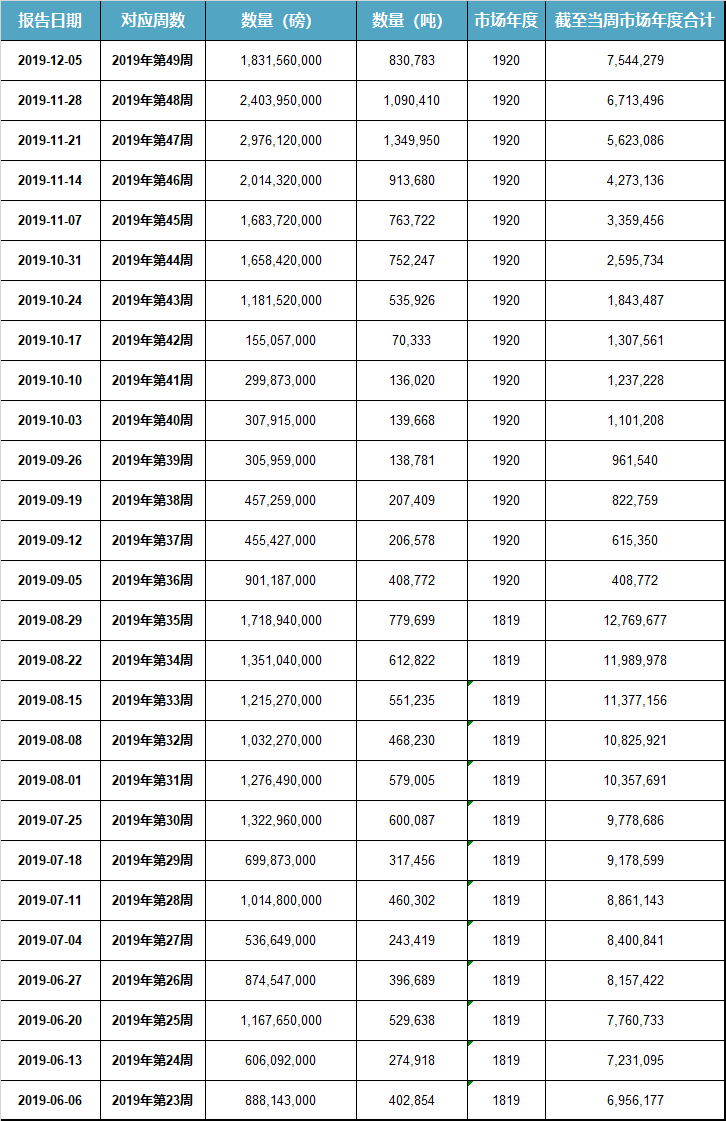 | 报告日期 | 对应周数 | 数量（磅） | 数量（吨） | 市场年度 | 截至当周市场年度合计 |
|---|---|---|---|---|---|
| 2019-12-05 | 2019年第49周 | 1,831,560,000 | 830,783 | 1920 | 7,544,279 |
| 2019-11-28 | 2019年第48周 | 2,403,950,000 | 1,090,410 | 1920 | 6,713,496 |
| 2019-11-21 | 2019年第47周 | 2,976,120,000 | 1,349,950 | 1920 | 5,623,086 |
| 2019-11-14 | 2019年第46周 | 2,014,320,000 | 913,680 | 1920 | 4,273,136 |
| 2019-11-07 | 2019年第45周 | 1,683,720,000 | 763,722 | 1920 | 3,359,456 |
| 2019-10-31 | 2019年第44周 | 1,658,420,000 | 752,247 | 1920 | 2,595,734 |
| 2019-10-24 | 2019年第43周 | 1,181,520,000 | 535,926 | 1920 | 1,843,487 |
| 2019-10-17 | 2019年第42周 | 155,057,000 | 70,333 | 1920 | 1,307,561 |
| 2019-10-10 | 2019年第41周 | 299,873,000 | 136,020 | 1920 | 1,237,228 |
| 2019-10-03 | 2019年第40周 | 307,915,000 | 139,668 | 1920 | 1,101,208 |
| 2019-09-26 | 2019年第39周 | 305,959,000 | 138,781 | 1920 | 961,540 |
| 2019-09-19 | 2019年第38周 | 457,259,000 | 207,409 | 1920 | 822,759 |
| 2019-09-12 | 2019年第37周 | 455,427,000 | 206,578 | 1920 | 615,350 |
| 2019-09-05 | 2019年第36周 | 901,187,000 | 408,772 | 1920 | 408,772 |
| 2019-08-29 | 2019年第35周 | 1,718,940,000 | 779,699 | 1819 | 12,769,677 |
| 2019-08-22 | 2019年第34周 | 1,351,040,000 | 612,822 | 1819 | 11,989,978 |
| 2019-08-15 | 2019年第33周 | 1,215,270,000 | 551,235 | 1819 | 11,377,156 |
| 2019-08-08 | 2019年第32周 | 1,032,270,000 | 468,230 | 1819 | 10,825,921 |
| 2019-08-01 | 2019年第31周 | 1,276,490,000 | 579,005 | 1819 | 10,357,691 |
| 2019-07-25 | 2019年第30周 | 1,322,960,000 | 600,087 | 1819 | 9,778,686 |
| 2019-07-18 | 2019年第29周 | 699,873,000 | 317,456 | 1819 | 9,178,599 |
| 2019-07-11 | 2019年第28周 | 1,014,800,000 | 460,302 | 1819 | 8,861,143 |
| 2019-07-04 | 2019年第27周 | 536,649,000 | 243,419 | 1819 | 8,400,841 |
| 2019-06-27 | 2019年第26周 | 874,547,000 | 396,689 | 1819 | 8,157,422 |
| 2019-06-20 | 2019年第25周 | 1,167,650,000 | 529,638 | 1819 | 7,760,733 |
| 2019-06-13 | 2019年第24周 | 606,092,000 | 274,918 | 1819 | 7,231,095 |
| 2019-06-06 | 2019年第23周 | 888,143,000 | 402,854 | 1819 | 6,956,177 |